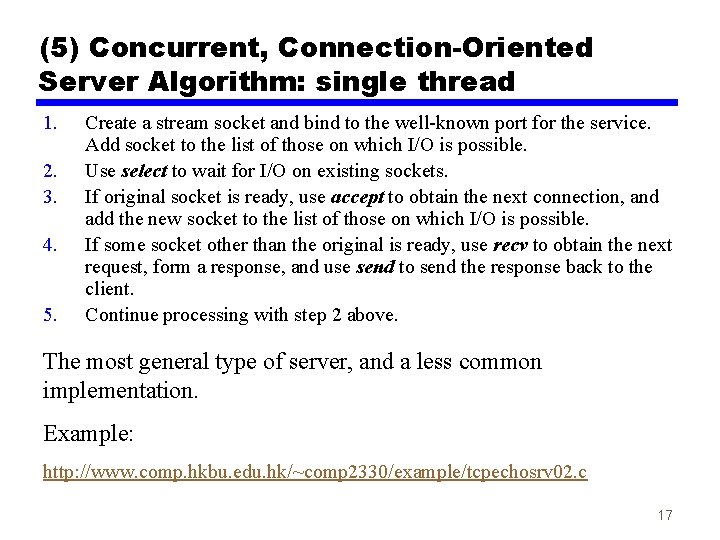 (5) Concurrent, Connection-Oriented Server Algorithm: single thread

1. Create a stream socket and bind to the well-known port for the service. Add socket to the list of those on which I/O is possible.
2. Use select to wait for I/O on existing sockets.
3. If original socket is ready, use accept to obtain the next connection, and add the new socket to the list of those on which I/O is possible.
4. If some socket other than the original is ready, use recv to obtain the next request, form a response, and use send to send the response back to the client.
5. Continue processing with step 2 above.

The most general type of server, and a less common implementation.

Example:

http://www.comp.hkbu.edu.hk/~comp2330/example/tcpechosrv02.c

17